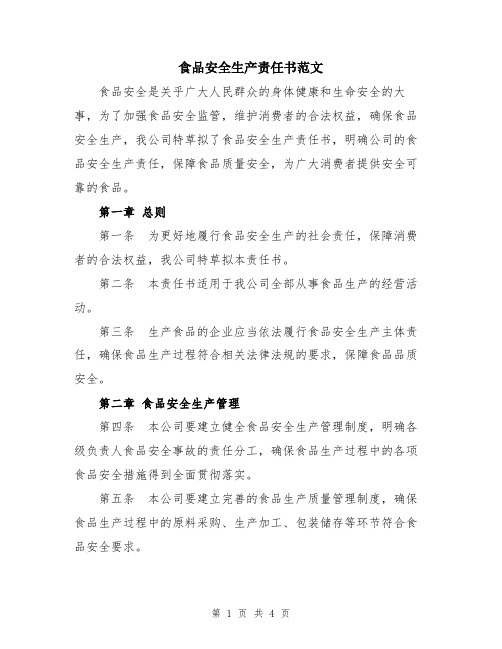 食品安全生产责任书范文

食品安全是关乎广大人民群众的身体健康和生命安全的大事，为了加强食品安全监管，维护消费者的合法权益，确保食品安全生产，我公司特草拟了食品安全生产责任书，明确公司的食品安全生产责任，保障食品质量安全，为广大消费者提供安全可靠的食品。

第一章 总则

第一条 为更好地履行食品安全生产的社会责任，保障消费者的合法权益，我公司特草拟本责任书。

第二条 本责任书适用于我公司全部从事食品生产的经营活动。

第三条 生产食品的企业应当依法履行食品安全生产主体责任，确保食品生产过程符合相关法律法规的要求，保障食品品质安全。

第二章 食品安全生产管理

第四条 本公司要建立健全食品安全生产管理制度，明确各级负责人食品安全事故的责任分工，确保食品生产过程中的各项食品安全措施得到全面贯彻落实。

第五条 本公司要建立完善的食品生产质量管理制度，确保食品生产过程中的原料采购、生产加工、包装储存等环节符合食品安全要求。

第 1 页 共 4 页